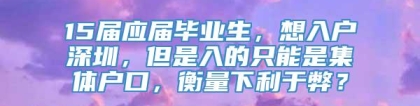 15届应届毕业生，想入户深圳，但是入的只能是集体户口，衡量下利于弊？